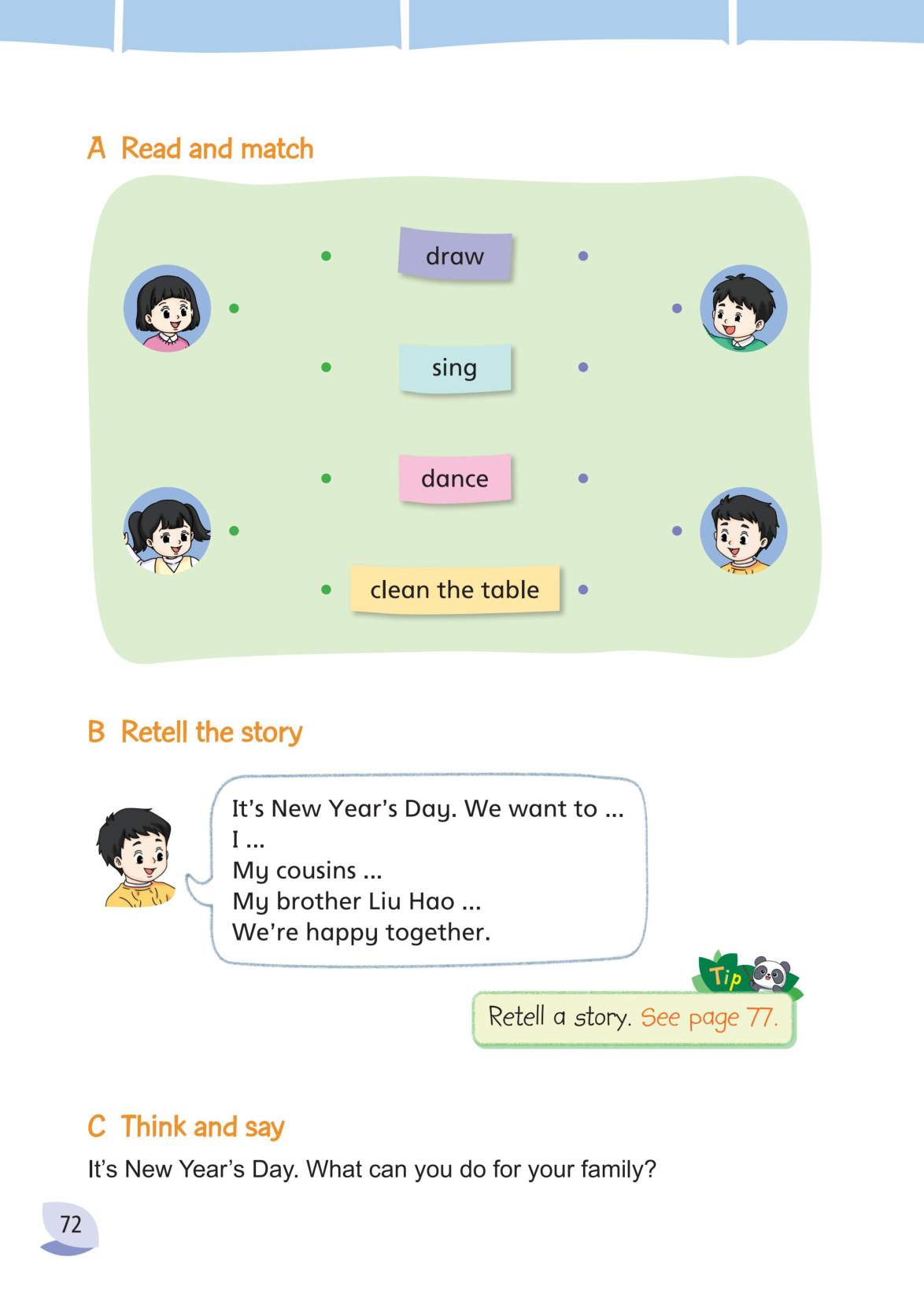 A Read and match

draw

sing

dance

clean the table

B Retell the story

It's New Year's Day. We want to ...
I ...
My cousins ...
My brother Liu Hao ...
We're happy together.

Tip

Retell a story. See page 77.

C Think and say

It's New Year's Day. What can you do for your family?

72